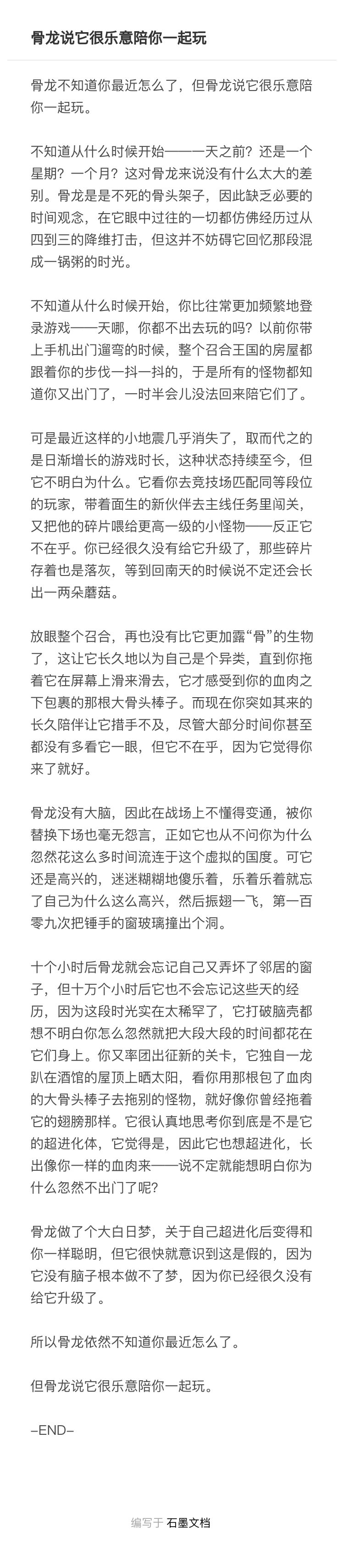 骨龙说它很乐意陪你一起玩

骨龙不知道你最近怎么了，但骨龙说它很乐意陪你一起玩。

不知道从什么时候开始——一天之前？还是一个星期？一个月？这对骨龙来说没有什么太大的差别。骨龙是是不死的骨头架子，因此缺乏必要的时间观念，在它眼中过往的一切都仿佛经历过从四到三的降维打击，但这并不妨碍它回忆那段混成一锅粥的时光。

不知道从什么时候开始，你比往常更加频繁地登录游戏——天哪，你都不出去玩的吗？以前你带上手机出门遛弯的时候，整个召合王国的房屋都跟着你的步伐一抖一抖的，于是所有的怪物都知道你又出门了，一时半会儿没法回来陪它们了。

可是最近这样的小地震几乎消失了，取而代之的是日渐增长的游戏时长，这种状态持续至今，但它不明白为什么。它看你去竞技场匹配同等段位的玩家，带着面生的新伙伴去主线任务里闯关，又把他的碎片喂给更高一级的小怪物——反正它不在乎。你已经很久没有给它升级了，那些碎片存着也是落灰，等到回南天的时候说不定还会长出一两朵蘑菇。

放眼整个召合，再也没有比它更加露“骨”的生物了，这让它长久地以为自己是个异类，直到你拖着它在屏幕上滑来滑去，它才感受到你的血肉之下包裹的那根大骨头棒子。而现在你突如其来的长久陪伴让它措手不及，尽管大部分时间你甚至都没有多看它一眼，但它不在乎，因为它觉得你来了就好。

骨龙没有大脑，因此在战场上不懂得变通，被你替换下场也毫无怨言，正如它也从不问你为什么忽然花这么多时间流连于这个虚拟的国度。可它还是高兴的，迷迷糊糊地傻乐着，乐着乐着就忘了自己为什么这么高兴，然后振翅一飞，第一百零九次把锤手的窗玻璃撞出个洞。

十个小时后骨龙就会忘记自己又弄坏了邻居的窗子，但十万个小时后它也不会忘记这些天的经历，因为这段时光实在太稀罕了，它打破脑壳都想不明白你怎么忽然就把大段大段的时间都花在它们身上。你又率团出征新的关卡，它独自一龙趴在酒馆的屋顶上晒太阳，看你用那根包了血肉的大骨头棒子去拖别的怪物，就好像你曾经拖着它的翅膀那样。它很认真地思考你到底是不是它的超进化体，它觉得是，因此它也想超进化，长出像你一样的血肉来——说不定就能想明白你为什么忽然不出门了呢？

骨龙做了个大白日梦，关于自己超进化后变得和你一样聪明，但它很快就意识到这是假的，因为它没有脑子根本做不了梦，因为你已经很久没有给它升级了。

所以骨龙依然不知道你最近怎么了。

但骨龙说它很乐意陪你一起玩。

–END–

编写于 石墨文档